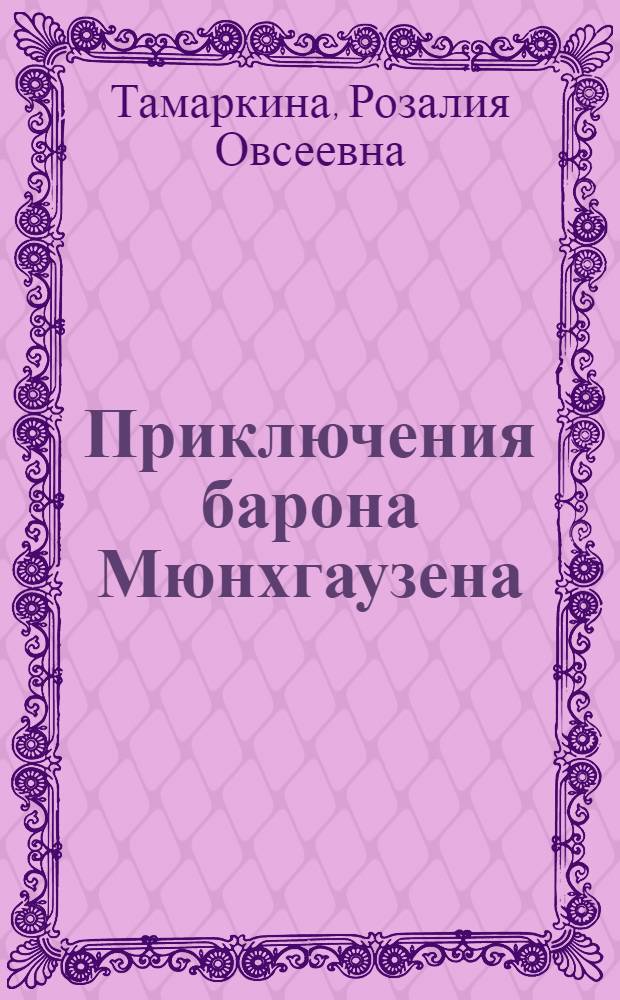 Тамаркина, Розалия Овсеевна

Приключения барона Мюнхгаузена